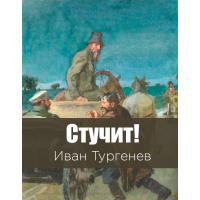 Стучит!
Иван Тургенев